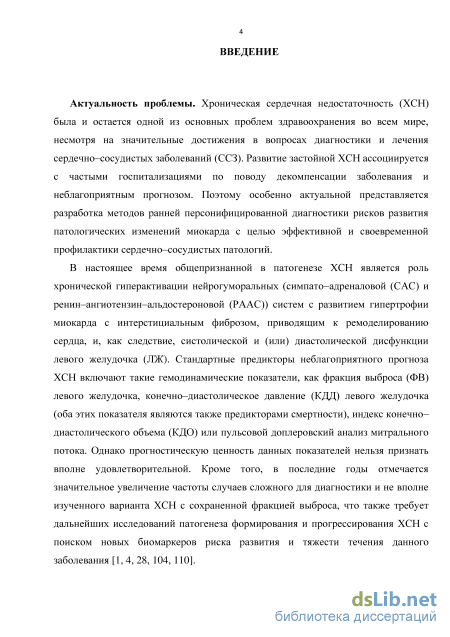 4

ВВЕДЕНИЕ

Актуальность проблемы. Хроническая сердечная недостаточность (ХСН) была и остается одной из основных проблем здравоохранения во всем мире, несмотря на значительные достижения в вопросах диагностики и лечения сердечно–сосудистых заболеваний (ССЗ). Развитие застойной ХСН ассоциируется с частыми госпитализациями по поводу декомпенсации заболевания и неблагоприятным прогнозом. Поэтому особенно актуальной представляется разработка методов ранней персонифицированной диагностики рисков развития патологических изменений миокарда с целью эффективной и своевременной профилактики сердечно–сосудистых патологий.

В настоящее время общепризнанной в патогенезе ХСН является роль хронической гиперактивации нейрогуморальных (симпато–адреналовой (САС) и ренин–ангиотензин–альдостероновой (РААС)) систем с развитием гипертрофии миокарда с интерстициальным фиброзом, приводящим к ремоделированию сердца, и, как следствие, систолической и (или) диастолической дисфункции левого желудочка (ЛЖ). Стандартные предикторы неблагоприятного прогноза ХСН включают такие гемодинамические показатели, как фракция выброса (ФВ) левого желудочка, конечно–диастолическое давление (КДД) левого желудочка (оба этих показателя являются также предикторами смертности), индекс конечно–диастолического объема (КДО) или пульсовой доплеровский анализ митрального потока. Однако прогностическую ценность данных показателей нельзя признать вполне удовлетворительной. Кроме того, в последние годы отмечается значительное увеличение частоты случаев сложного для диагностики и не вполне изученного варианта ХСН с сохраненной фракцией выброса, что также требует дальнейших исследований патогенеза формирования и прогрессирования ХСН с поиском новых биомаркеров риска развития и тяжести течения данного заболевания [1, 4, 28, 104, 110].

dsLib.net
библиотека диссертаций